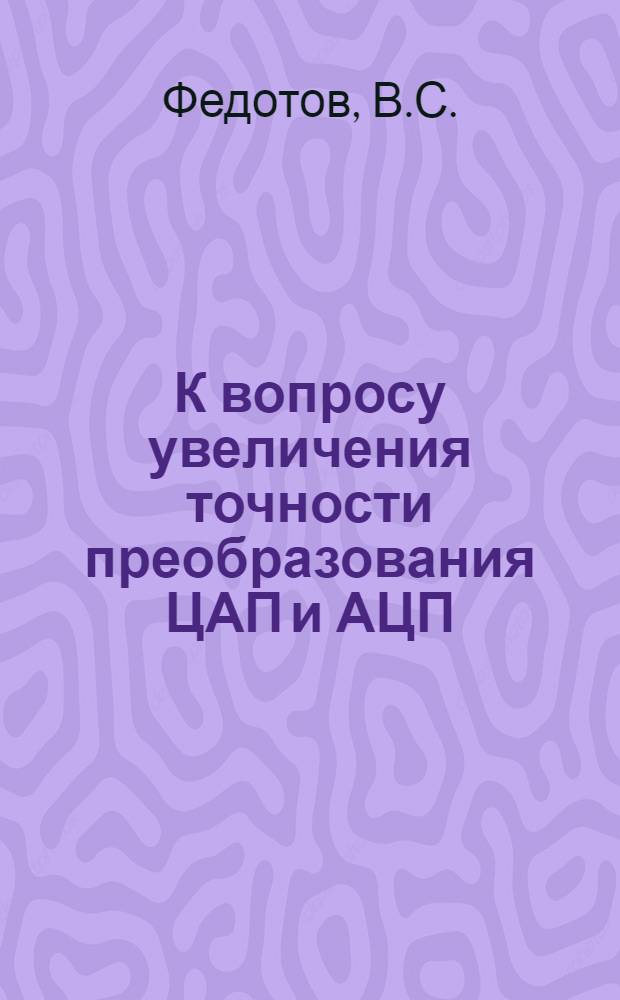 Федотов, В.С.

К вопросу увеличения точности преобразования ЦАП и АЦП